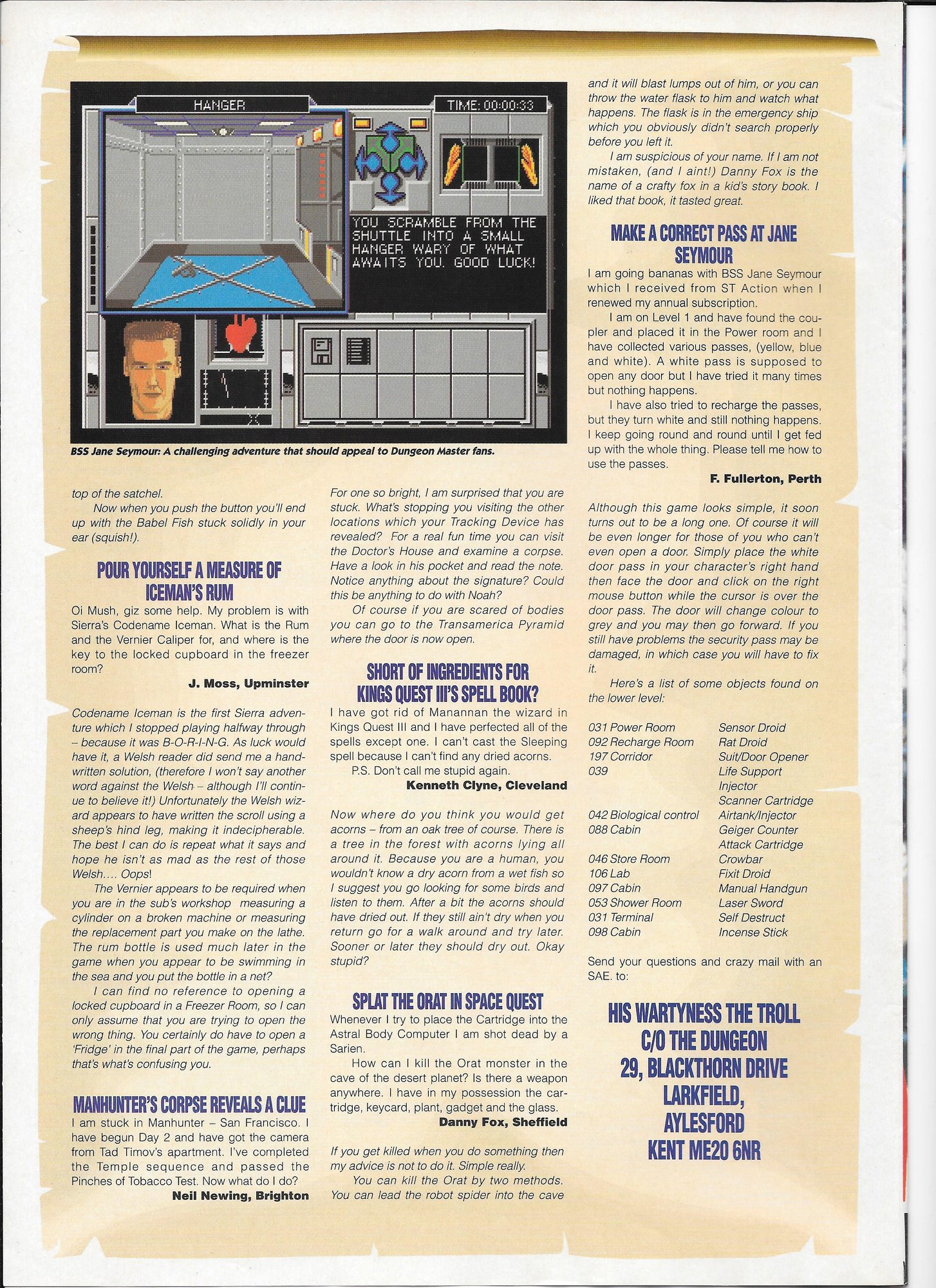 HANGER

TIME: 00:00:33

YOU SCRAMBLE FROM THE SHUTTLE INTO A SMALL HANGER WARY OF WHAT AWAITS YOU. GOOD LUCK!

BSS Jane Seymour: A challenging adventure that should appeal to Dungeon Master fans.

top of the satchel.

Now when you push the button you'll end up with the Babel Fish stuck solidly in your ear (squish!).

POUR YOURSELF A MEASURE OF ICEMAN'S RUM

Oi Mush, giz some help. My problem is with Sierra's Codename Iceman. What is the Rum and the Vernier Caliper for, and where is the key to the locked cupboard in the freezer room?

J. Moss, Upminster

Codename Iceman is the first Sierra adventure which I stopped playing halfway through – because it was B-O-R-I-N-G. As luck would have it, a Welsh reader did send me a handwritten solution, (therefore I won't say another word against the Welsh – although I'll continue to believe it!) Unfortunately the Welsh wizard appears to have written the scroll using a sheep's hind leg, making it indecipherable. The best I can do is repeat what it says and hope he isn't as mad as the rest of those Welsh.... Oops!

The Vernier appears to be required when you are in the sub's workshop measuring a cylinder on a broken machine or measuring the replacement part you make on the lathe. The rum bottle is used much later in the game when you appear to be swimming in the sea and you put the bottle in a net?

I can find no reference to opening a locked cupboard in a Freezer Room, so I can only assume that you are trying to open the wrong thing. You certainly do have to open a 'Fridge' in the final part of the game, perhaps that's what's confusing you.

MANHUNTER'S CORPSE REVEALS A CLUE

I am stuck in Manhunter – San Francisco. I have begun Day 2 and have got the camera from Tad Timov's apartment. I've completed the Temple sequence and passed the Pinches of Tobacco Test. Now what do I do?

Neil Newing, Brighton

For one so bright, I am surprised that you are stuck. What's stopping you visiting the other locations which your Tracking Device has revealed? For a real fun time you can visit the Doctor's House and examine a corpse. Have a look in his pocket and read the note. Notice anything about the signature? Could this be anything to do with Noah?

Of course if you are scared of bodies you can go to the Transamerica Pyramid where the door is now open.

SHORT OF INGREDIENTS FOR KINGS QUEST III'S SPELL BOOK?

I have got rid of Manannan the wizard in Kings Quest III and I have perfected all of the spells except one. I can't cast the Sleeping spell because I can't find any dried acorns.

P.S. Don't call me stupid again.

Kenneth Clyne, Cleveland

Now where do you think you would get acorns – from an oak tree of course. There is a tree in the forest with acorns lying all around it. Because you are a human, you wouldn't know a dry acorn from a wet fish so I suggest you go looking for some birds and listen to them. After a bit the acorns should have dried out. If they still ain't dry when you return go for a walk around and try later. Sooner or later they should dry out. Okay stupid?

SPLAT THE ORAT IN SPACE QUEST

Whenever I try to place the Cartridge into the Astral Body Computer I am shot dead by a Sarien.

How can I kill the Orat monster in the cave of the desert planet? Is there a weapon anywhere. I have in my possession the cartridge, keycard, plant, gadget and the glass.

Danny Fox, Sheffield

If you get killed when you do something then my advice is not to do it. Simple really.

You can kill the Orat by two methods. You can lead the robot spider into the cave and it will blast lumps out of him, or you can throw the water flask to him and watch what happens. The flask is in the emergency ship which you obviously didn't search properly before you left it.

I am suspicious of your name. If I am not mistaken, (and I aint!) Danny Fox is the name of a crafty fox in a kid's story book. I liked that book, it tasted great.

MAKE A CORRECT PASS AT JANE SEYMOUR

I am going bananas with BSS Jane Seymour which I received from ST Action when I renewed my annual subscription.

I am on Level 1 and have found the coupler and placed it in the Power room and I have collected various passes, (yellow, blue and white). A white pass is supposed to open any door but I have tried it many times but nothing happens.

I have also tried to recharge the passes, but they turn white and still nothing happens. I keep going round and round until I get fed up with the whole thing. Please tell me how to use the passes.

F. Fullerton, Perth

Although this game looks simple, it soon turns out to be a long one. Of course it will be even longer for those of you who can't even open a door. Simply place the white door pass in your character's right hand then face the door and click on the right mouse button while the cursor is over the door pass. The door will change colour to grey and you may then go forward. If you still have problems the security pass may be damaged, in which case you will have to fix it.

Here's a list of some objects found on the lower level:

| | |
|---|---|
| 031 Power Room | Sensor Droid |
| 092 Recharge Room | Rat Droid |
| 197 Corridor | Suit/Door Opener |
| 039 | Life Support |
| | Injector |
| | Scanner Cartridge |
| 042 Biological control | Airtank/Injector |
| 088 Cabin | Geiger Counter |
| | Attack Cartridge |
| 046 Store Room | Crowbar |
| 106 Lab | Fixit Droid |
| 097 Cabin | Manual Handgun |
| 053 Shower Room | Laser Sword |
| 031 Terminal | Self Destruct |
| 098 Cabin | Incense Stick |

Send your questions and crazy mail with an SAE. to:

HIS WARTYNESS THE TROLL
C/O THE DUNGEON
29, BLACKTHORN DRIVE
LARKFIELD,
AYLESFORD
KENT ME20 6NR